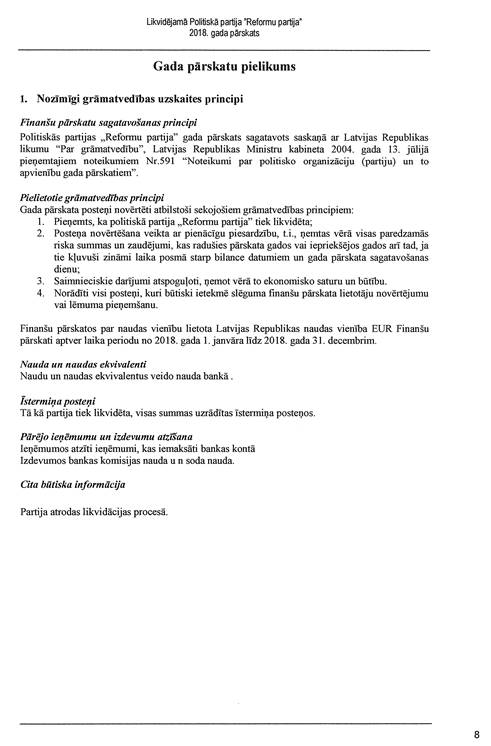 Likvidējamā Politiskā partija "Reformu partija"
2018. gada pārskats

Gada pārskatu pielikums

1. Nozīmīgi grāmatvedības uzskaites principi

Finanšu pārskatu sagatavošanas principi
Politiskās partijas „Reformu partija" gada pārskats sagatavots saskaņā ar Latvijas Republikas likumu "Par grāmatvedību", Latvijas Republikas Ministru kabineta 2004. gada 13. jūlijā pieņemtajiem noteikumiem Nr.591 "Noteikumi par politisko organizāciju (partiju) un to apvienību gada pārskatiem".

Pielietotie grāmatvedības principi
Gada pārskata posteņi novērtēti atbilstoši sekojošiem grāmatvedības principiem:
1. Pieņemts, ka politiskā partija „Reformu partija" tiek likvidēta;
2. Posteņa novērtēšana veikta ar pienācīgu piesardzību, t.i., ņemtas vērā visas paredzamās riska summas un zaudējumi, kas radušies pārskata gados vai iepriekšējos gados arī tad, ja tie kļuvuši zināmi laika posmā starp bilance datumiem un gada pārskata sagatavošanas dienu;
3. Saimnieciskie darījumi atspoguļoti, ņemot vērā to ekonomisko saturu un būtību.
4. Norādīti visi posteņi, kuri būtiski ietekmē slēguma finanšu pārskata lietotāju novērtējumu vai lēmuma pieņemšanu.

Finanšu pārskatos par naudas vienību lietota Latvijas Republikas naudas vienība EUR Finanšu pārskati aptver laika periodu no 2018. gada 1. janvāra līdz 2018. gada 31. decembrim.

Nauda un naudas ekvivalenti
Naudu un naudas ekvivalentus veido nauda bankā .

Īstermiņa posteņi
Tā kā partija tiek likvidēta, visas summas uzrādītas īstermiņa posteņos.

Pārējo ieņēmumu un izdevumu atzīšana
Ieņēmumos atzīti ieņēmumi, kas iemaksāti bankas kontā
Izdevumos bankas komisijas nauda u n soda nauda.

Cita būtiska informācija

Partija atrodas likvidācijas procesā.

8